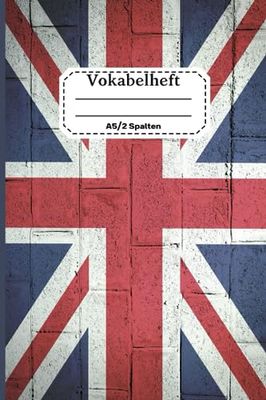 Vokabelheft

A5/2 Spalten